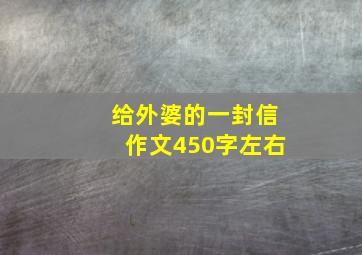 给外婆的一封信
作文450字左右